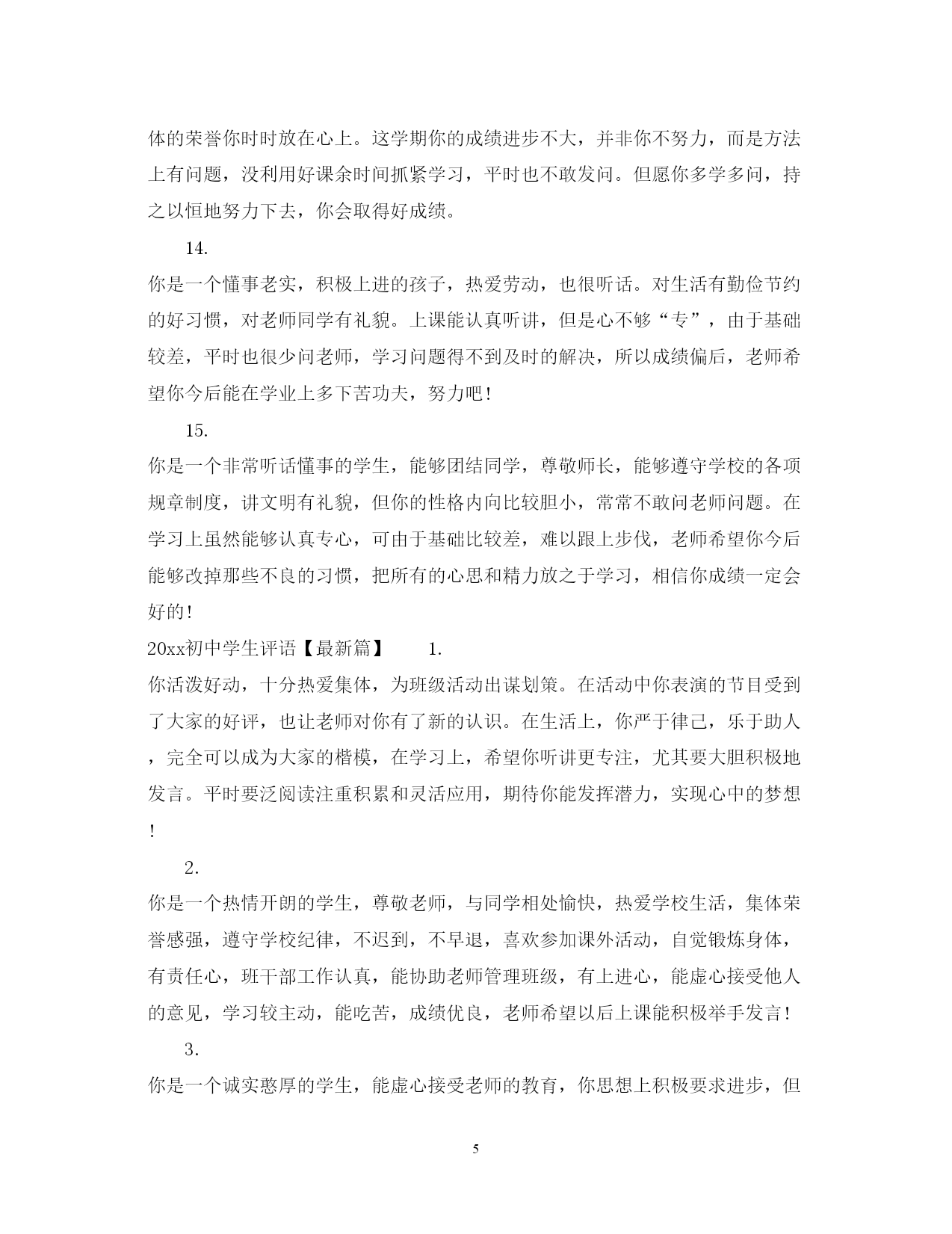 体的荣誉你时时放在心上。这学期你的成绩进步不大，并非你不努力，而是方法上有问题，没利用好课余时间抓紧学习，平时也不敢发问。但愿你多学多问，持之以恒地努力下去，你会取得好成绩。

14.

你是一个懂事老实，积极上进的孩子，热爱劳动，也很听话。对生活有勤俭节约的好习惯，对老师同学有礼貌。上课能认真听讲，但是心不够“专”，由于基础较差，平时也很少问老师，学习问题得不到及时的解决，所以成绩偏后，老师希望你今后能在学业上多下苦功夫，努力吧！

15.

你是一个非常听话懂事的学生，能够团结同学，尊敬师长，能够遵守学校的各项规章制度，讲文明有礼貌，但你的性格内向比较胆小，常常不敢问老师问题。在学习上虽然能够认真专心，可由于基础比较差，难以跟上步伐，老师希望你今后能够改掉那些不良的习惯，把所有的心思和精力放之于学习，相信你成绩一定会好的！

20xx初中学生评语【最新篇】 1.

你活泼好动，十分热爱集体，为班级活动出谋划策。在活动中你表演的节目受到了大家的好评，也让老师对你有了新的认识。在生活上，你严于律己，乐于助人，完全可以成为大家的楷模，在学习上，希望你听讲更专注，尤其要大胆积极地发言。平时要泛阅读注重积累和灵活应用，期待你能发挥潜力，实现心中的梦想！

2.

你是一个热情开朗的学生，尊敬老师，与同学相处愉快，热爱学校生活，集体荣誉感强，遵守学校纪律，不迟到，不早退，喜欢参加课外活动，自觉锻炼身体，有责任心，班干部工作认真，能协助老师管理班级，有上进心，能虚心接受他人的意见，学习较主动，能吃苦，成绩优良，老师希望以后上课能积极举手发言！

3.

你是一个诚实憨厚的学生，能虚心接受老师的教育，你思想上积极要求进步，但

5